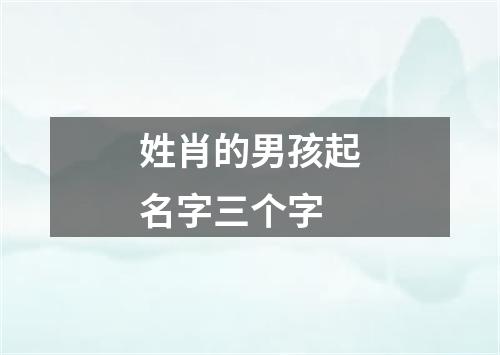 姓肖的男孩起名字三个字